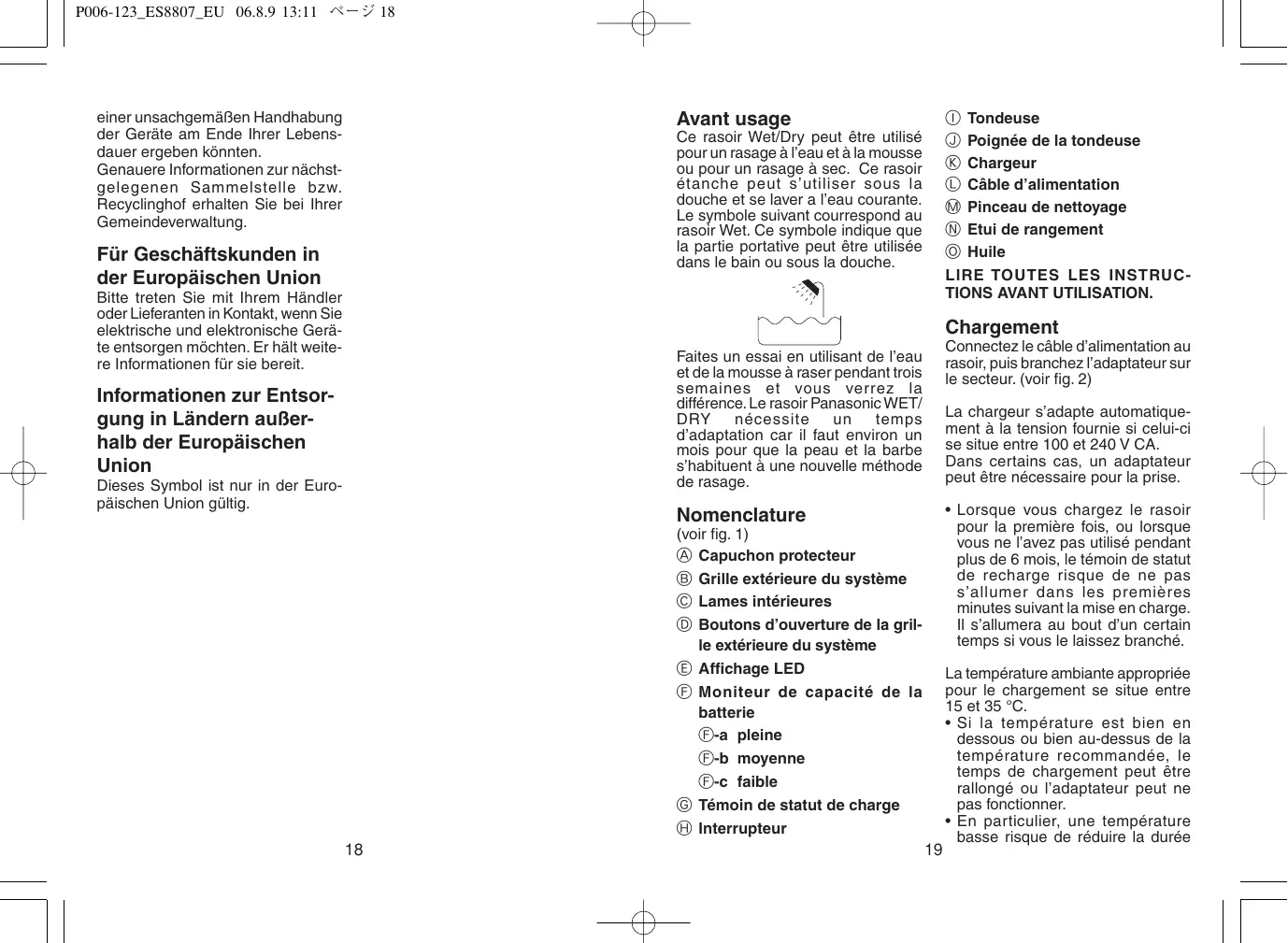 P006-123_ES8807_EU 06.8.9 13:11 ページ 18

einer unsachgemäßen Handhabung der Geräte am Ende Ihrer Lebensdauer ergeben könnten.
Genauere Informationen zur nächstgelegenen Sammelstelle bzw. Recyclinghof erhalten Sie bei Ihrer Gemeindeverwaltung.

Für Geschäftskunden in der Europäischen Union
Bitte treten Sie mit Ihrem Händler oder Lieferanten in Kontakt, wenn Sie elektrische und elektronische Geräte entsorgen möchten. Er hält weitere Informationen für sie bereit.

Informationen zur Entsorgung in Ländern außerhalb der Europäischen Union
Dieses Symbol ist nur in der Europäischen Union gültig.

18

Avant usage
Ce rasoir Wet/Dry peut être utilisé pour un rasage à l'eau et à la mousse ou pour un rasage à sec. Ce rasoir étanche peut s'utiliser sous la douche et se laver a l'eau courante. Le symbole suivant courrespond au rasoir Wet. Ce symbole indique que la partie portative peut être utilisée dans le bain ou sous la douche.

Faites un essai en utilisant de l'eau et de la mousse à raser pendant trois semaines et vous verrez la différence. Le rasoir Panasonic WET/DRY nécessite un temps d'adaptation car il faut environ un mois pour que la peau et la barbe s'habituent à une nouvelle méthode de rasage.

Nomenclature
(voir fig. 1)
Ⓐ Capuchon protecteur
Ⓑ Grille extérieure du système
Ⓒ Lames intérieures
Ⓓ Boutons d'ouverture de la grille extérieure du système
Ⓔ Affichage LED
Ⓕ Moniteur de capacité de la batterie
Ⓕ-a pleine
Ⓕ-b moyenne
Ⓕ-c faible
Ⓖ Témoin de statut de charge
Ⓗ Interrupteur

19

Ⓘ Tondeuse
Ⓙ Poignée de la tondeuse
Ⓚ Chargeur
Ⓛ Câble d'alimentation
Ⓜ Pinceau de nettoyage
Ⓝ Etui de rangement
Ⓞ Huile
LIRE TOUTES LES INSTRUCTIONS AVANT UTILISATION.

Chargement
Connectez le câble d'alimentation au rasoir, puis branchez l'adaptateur sur le secteur. (voir fig. 2)

La chargeur s'adapte automatiquement à la tension fournie si celui-ci se situe entre 100 et 240 V CA. Dans certains cas, un adaptateur peut être nécessaire pour la prise.

• Lorsque vous chargez le rasoir pour la première fois, ou lorsque vous ne l'avez pas utilisé pendant plus de 6 mois, le témoin de statut de recharge risque de ne pas s'allumer dans les premières minutes suivant la mise en charge. Il s'allumera au bout d'un certain temps si vous le laissez branché.

La température ambiante appropriée pour le chargement se situe entre 15 et 35 °C.
• Si la température est bien en dessous ou bien au-dessus de la température recommandée, le temps de chargement peut être rallongé ou l'adaptateur peut ne pas fonctionner.
• En particulier, une température basse risque de réduire la durée